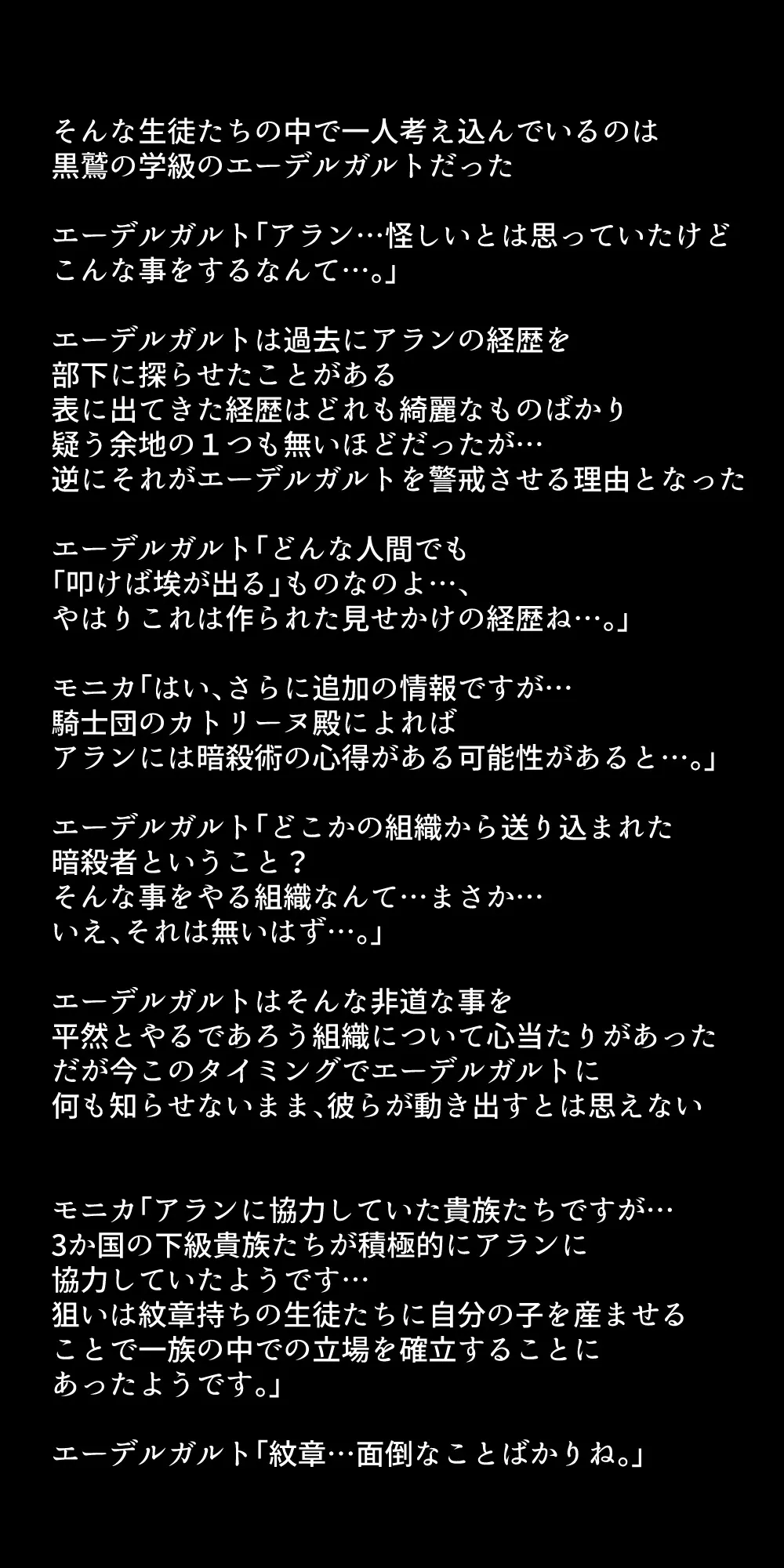 そんな生徒たちの中で一人考え込んでいるのは
黒鷲の学級のエーデルガルトだった

エーデルガルト「アラン…怪しいとは思っていたけど
こんな事をするなんて…。」

エーデルガルトは過去にアランの経歴を
部下に探らせたことがある
表に出てきた経歴はどれも綺麗なものばかり
疑う余地の１つも無いほどだったが…
逆にそれがエーデルガルトを警戒させる理由となった

エーデルガルト「どんな人間でも
「叩けば埃が出る」ものなのよ…、
やはりこれは作られた見せかけの経歴ね…。」

モニカ「はい、さらに追加の情報ですが…
騎士団のカトリーヌ殿によれば
アランには暗殺術の心得がある可能性があると…。」

エーデルガルト「どこかの組織から送り込まれた
暗殺者ということ？
そんな事をやる組織なんて…まさか…
いえ、それは無いはず…。」

エーデルガルトはそんな非道な事を
平然とやるであろう組織について心当たりがあった
だが今このタイミングでエーデルガルトに
何も知らせないまま、彼らが動き出すとは思えない

モニカ「アランに協力していた貴族たちですが…
3か国の下級貴族たちが積極的にアランに
協力していたようです…
狙いは紋章持ちの生徒たちに自分の子を産ませる
ことで一族の中での立場を確立することに
あったようです。」

エーデルガルト「紋章…面倒なことばかりね。」